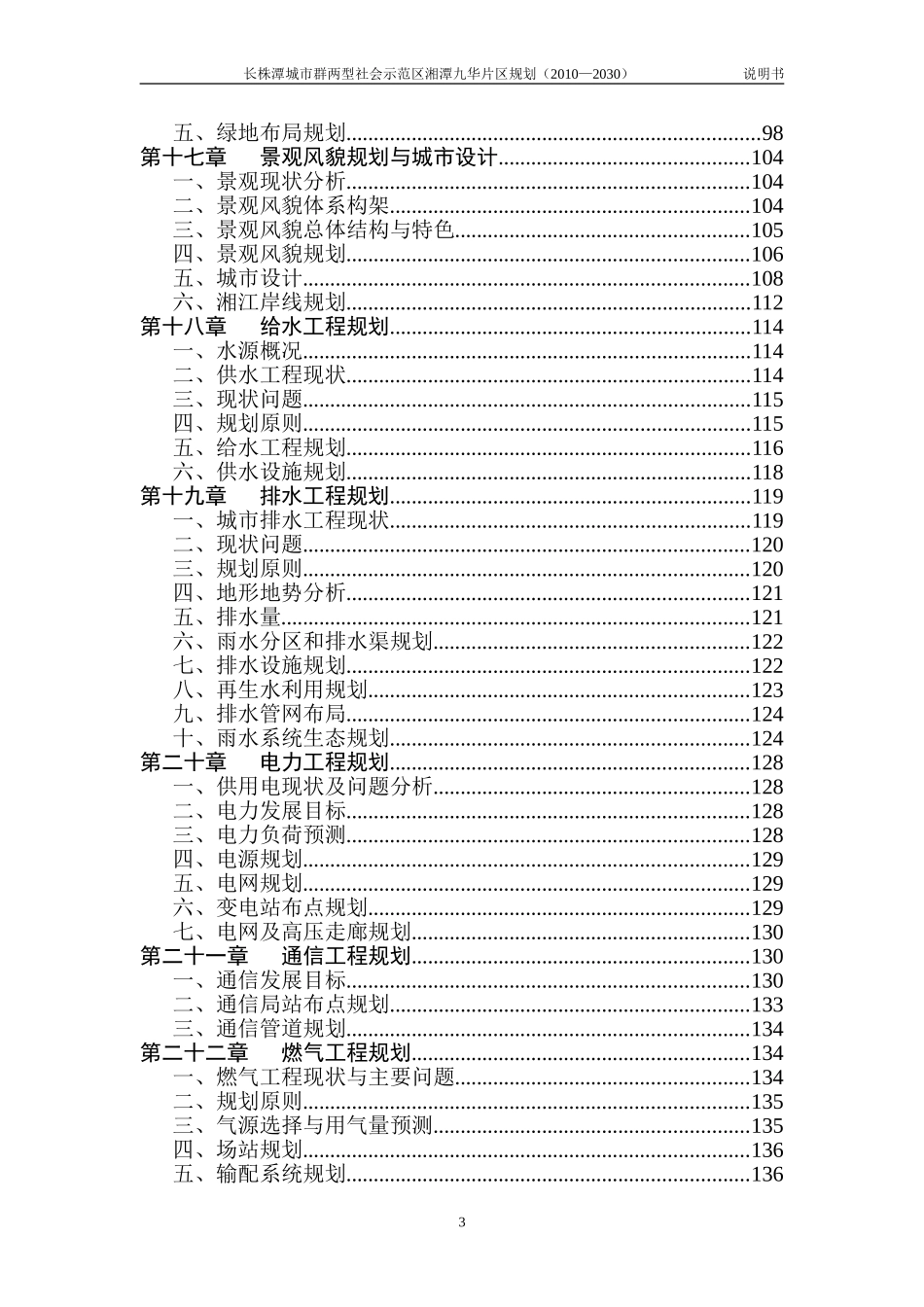 长株潭城市群两型社会示范区湘潭九华片区规划（2010—2030） 说明书

五、绿地布局规划..........98
第十七章 景观风貌规划与城市设计..........104
一、景观现状分析..........104
二、景观风貌体系构架..........104
三、景观风貌总体结构与特色..........105
四、景观风貌规划..........106
五、城市设计..........108
六、湘江岸线规划..........112
第十八章 给水工程规划..........114
一、水源概况..........114
二、供水工程现状..........114
三、现状问题..........115
四、规划原则..........115
五、给水工程规划..........116
六、供水设施规划..........118
第十九章 排水工程规划..........119
一、城市排水工程现状..........119
二、现状问题..........120
三、规划原则..........120
四、地形地势分析..........121
五、排水量..........121
六、雨水分区和排水渠规划..........122
七、排水设施规划..........122
八、再生水利用规划..........123
九、排水管网布局..........124
十、雨水系统生态规划..........124
第二十章 电力工程规划..........128
一、供用电现状及问题分析..........128
二、电力发展目标..........128
三、电力负荷预测..........128
四、电源规划..........129
五、电网规划..........129
六、变电站布点规划..........129
七、电网及高压走廊规划..........130
第二十一章 通信工程规划..........130
一、通信发展目标..........130
二、通信局站布点规划..........133
三、通信管道规划..........134
第二十二章 燃气工程规划..........134
一、燃气工程现状与主要问题..........134
二、规划原则..........135
三、气源选择与用气量预测..........135
四、场站规划..........136
五、输配系统规划..........136

3